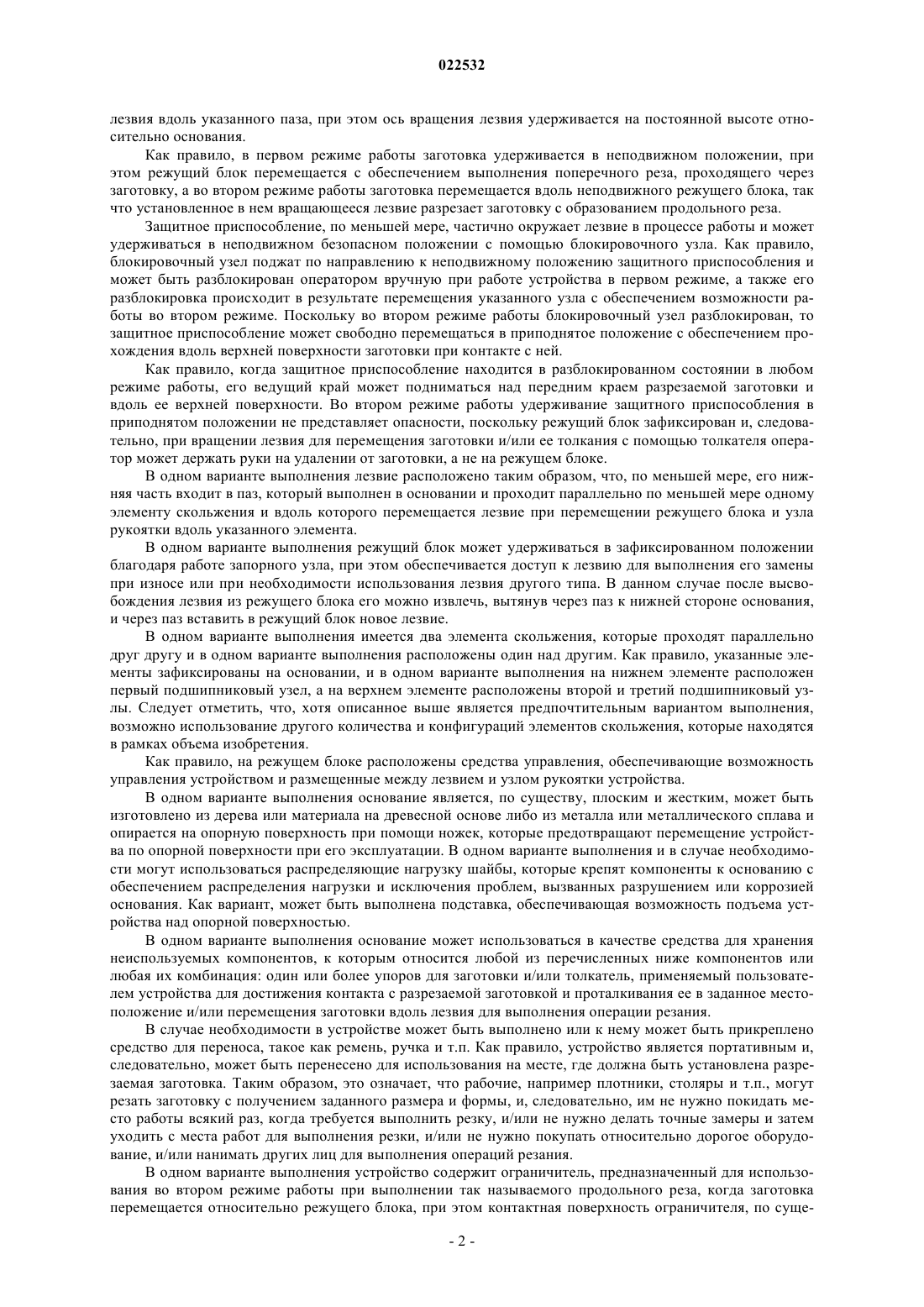 022532

лезвия вдоль указанного паза, при этом ось вращения лезвия удерживается на постоянной высоте относительно основания.

Как правило, в первом режиме работы заготовка удерживается в неподвижном положении, при этом режущий блок перемещается с обеспечением выполнения поперечного реза, проходящего через заготовку, а во втором режиме работы заготовка перемещается вдоль неподвижного режущего блока, так что установленное в нем вращающееся лезвие разрезает заготовку с образованием продольного реза.

Защитное приспособление, по меньшей мере, частично окружает лезвие в процессе работы и может удерживаться в неподвижном безопасном положении с помощью блокировочного узла. Как правило, блокировочный узел поджат по направлению к неподвижному положению защитного приспособления и может быть разблокирован оператором вручную при работе устройства в первом режиме, а также его разблокировка происходит в результате перемещения указанного узла с обеспечением возможности работы во втором режиме. Поскольку во втором режиме работы блокировочный узел разблокирован, то защитное приспособление может свободно перемещаться в приподнятое положение с обеспечением прохождения вдоль верхней поверхности заготовки при контакте с ней.

Как правило, когда защитное приспособление находится в разблокированном состоянии в любом режиме работы, его ведущий край может подниматься над передним краем разрезаемой заготовки и вдоль ее верхней поверхности. Во втором режиме работы удерживание защитного приспособления в приподнятом положении не представляет опасности, поскольку режущий блок зафиксирован и, следовательно, при вращении лезвия для перемещения заготовки и/или ее толкания с помощью толкателя оператор может держать руки на удалении от заготовки, а не на режущем блоке.

В одном варианте выполнения лезвие расположено таким образом, что, по меньшей мере, его нижняя часть входит в паз, который выполнен в основании и проходит параллельно по меньшей мере одному элементу скольжения и вдоль которого перемещается лезвие при перемещении режущего блока и узла рукоятки вдоль указанного элемента.

В одном варианте выполнения режущий блок может удерживаться в зафиксированном положении благодаря работе запорного узла, при этом обеспечивается доступ к лезвию для выполнения его замены при износе или при необходимости использования лезвия другого типа. В данном случае после высвобождения лезвия из режущего блока его можно извлечь, вытянув через паз к нижней стороне основания, и через паз вставить в режущий блок новое лезвие.

В одном варианте выполнения имеется два элемента скольжения, которые проходят параллельно друг другу и в одном варианте выполнения расположены один над другим. Как правило, указанные элементы зафиксированы на основании, и в одном варианте выполнения на нижнем элементе расположен первый подшипниковый узел, а на верхнем элементе расположены второй и третий подшипниковый узлы. Следует отметить, что, хотя описанное выше является предпочтительным вариантом выполнения, возможно использование другого количества и конфигураций элементов скольжения, которые находятся в рамках объема изобретения.

Как правило, на режущем блоке расположены средства управления, обеспечивающие возможность управления устройством и размещенные между лезвием и узлом рукоятки устройства.

В одном варианте выполнения основание является, по существу, плоским и жестким, может быть изготовлено из дерева или материала на древесной основе либо из металла или металлического сплава и опирается на опорную поверхность при помощи ножек, которые предотвращают перемещение устройства по опорной поверхности при его эксплуатации. В одном варианте выполнения и в случае необходимости могут использоваться распределяющие нагрузку шайбы, которые крепят компоненты к основанию с обеспечением распределения нагрузки и исключения проблем, вызванных разрушением или коррозией основания. Как вариант, может быть выполнена подставка, обеспечивающая возможность подъема устройства над опорной поверхностью.

В одном варианте выполнения основание может использоваться в качестве средства для хранения неиспользуемых компонентов, к которым относится любой из перечисленных ниже компонентов или любая их комбинация: один или более упоров для заготовки и/или толкатель, применяемый пользователем устройства для достижения контакта с разрезаемой заготовкой и проталкивания ее в заданное местоположение и/или перемещения заготовки вдоль лезвия для выполнения операции резания.

В случае необходимости в устройстве может быть выполнено или к нему может быть прикреплено средство для переноса, такое как ремень, ручка и т.п. Как правило, устройство является портативным и, следовательно, может быть перенесено для использования на месте, где должна быть установлена разрезаемая заготовка. Таким образом, это означает, что рабочие, например плотники, столяры и т.п., могут резать заготовку с получением заданного размера и формы, и, следовательно, им не нужно покидать место работы всякий раз, когда требуется выполнить резку, и/или не нужно делать точные замеры и затем уходить с места работ для выполнения резки, и/или не нужно покупать относительно дорогое оборудование, и/или нанимать других лиц для выполнения операций резания.

В одном варианте выполнения устройство содержит ограничитель, предназначенный для использования во втором режиме работы при выполнении так называемого продольного реза, когда заготовка перемещается относительно режущего блока, при этом контактная поверхность ограничителя, по суще-

- 2 -